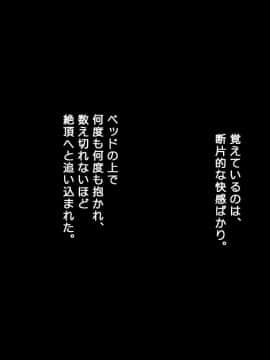 覚えているのは、
断片的な快感ばかり。

ベッドの上で
何度も何度も抱かれ、
数え切れないほど
絶頂へと追い込まれた。